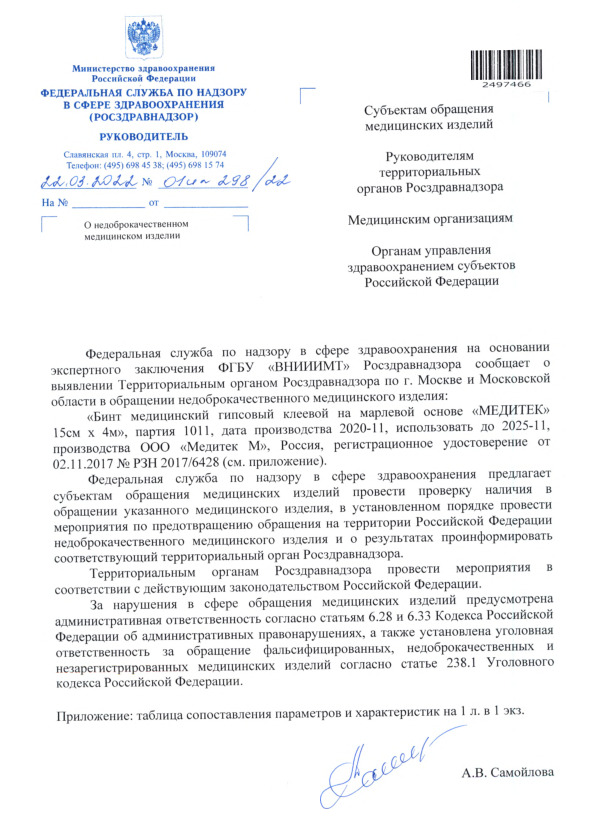 Министерство здравоохранения Российской Федерации
ФЕДЕРАЛЬНАЯ СЛУЖБА ПО НАДЗОРУ В СФЕРЕ ЗДРАВООХРАНЕНИЯ (РОСЗДРАВНАДЗОР)

РУКОВОДИТЕЛЬ

Славянская пл. 4, стр. 1, Москва, 109074
Телефон: (495) 698 45 38; (495) 698 15 74

22.03.2022 № 01и-298/22

На № ____________ от ____________

О недоброкачественном медицинском изделии

2497466

Субъектам обращения медицинских изделий

Руководителям территориальных органов Росздравнадзора

Медицинским организациям

Органам управления здравоохранением субъектов Российской Федерации

Федеральная служба по надзору в сфере здравоохранения на основании экспертного заключения ФГБУ «ВНИИИМТ» Росздравнадзора сообщает о выявлении Территориальным органом Росздравнадзора по г. Москве и Московской области в обращении недоброкачественного медицинского изделия:

«Бинт медицинский гипсовый клеевой на марлевой основе «МЕДИТЕК» 15см х 4м», партия 1011, дата производства 2020-11, использовать до 2025-11, производства ООО «Медитек М», Россия, регистрационное удостоверение от 02.11.2017 № РЗН 2017/6428 (см. приложение).

Федеральная служба по надзору в сфере здравоохранения предлагает субъектам обращения медицинских изделий провести проверку наличия в обращении указанного медицинского изделия, в установленном порядке провести мероприятия по предотвращению обращения на территории Российской Федерации недоброкачественного медицинского изделия и о результатах проинформировать соответствующий территориальный орган Росздравнадзора.

Территориальным органам Росздравнадзора провести мероприятия в соответствии с действующим законодательством Российской Федерации.

За нарушения в сфере обращения медицинских изделий предусмотрена административная ответственность согласно статьям 6.28 и 6.33 Кодекса Российской Федерации об административных правонарушениях, а также установлена уголовная ответственность за обращение фальсифицированных, недоброкачественных и незарегистрированных медицинских изделий согласно статье 238.1 Уголовного кодекса Российской Федерации.

Приложение: таблица сопоставления параметров и характеристик на 1 л. в 1 экз.

А.В. Самойлова